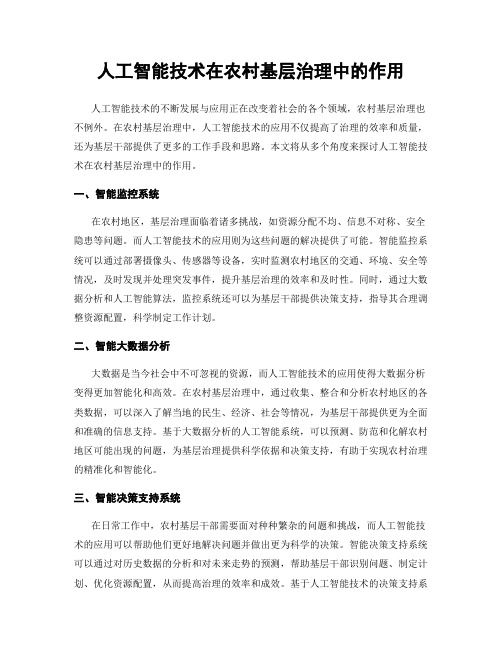 人工智能技术在农村基层治理中的作用

人工智能技术的不断发展与应用正在改变着社会的各个领域，农村基层治理也不例外。在农村基层治理中，人工智能技术的应用不仅提高了治理的效率和质量，还为基层干部提供了更多的工作手段和思路。本文将从多个角度来探讨人工智能技术在农村基层治理中的作用。

一、智能监控系统

在农村地区，基层治理面临着诸多挑战，如资源分配不均、信息不对称、安全隐患等问题。而人工智能技术的应用则为这些问题的解决提供了可能。智能监控系统可以通过部署摄像头、传感器等设备，实时监测农村地区的交通、环境、安全等情况，及时发现并处理突发事件，提升基层治理的效率和及时性。同时，通过大数据分析和人工智能算法，监控系统还可以为基层干部提供决策支持，指导其合理调整资源配置，科学制定工作计划。

二、智能大数据分析

大数据是当今社会中不可忽视的资源，而人工智能技术的应用使得大数据分析变得更加智能化和高效。在农村基层治理中，通过收集、整合和分析农村地区的各类数据，可以深入了解当地的民生、经济、社会等情况，为基层干部提供更为全面和准确的信息支持。基于大数据分析的人工智能系统，可以预测、防范和化解农村地区可能出现的问题，为基层治理提供科学依据和决策支持，有助于实现农村治理的精准化和智能化。

三、智能决策支持系统

在日常工作中，农村基层干部需要面对种种繁杂的问题和挑战，而人工智能技术的应用可以帮助他们更好地解决问题并做出更为科学的决策。智能决策支持系统可以通过对历史数据的分析和对未来走势的预测，帮助基层干部识别问题、制定计划、优化资源配置，从而提高治理的效率和成效。基于人工智能技术的决策支持系